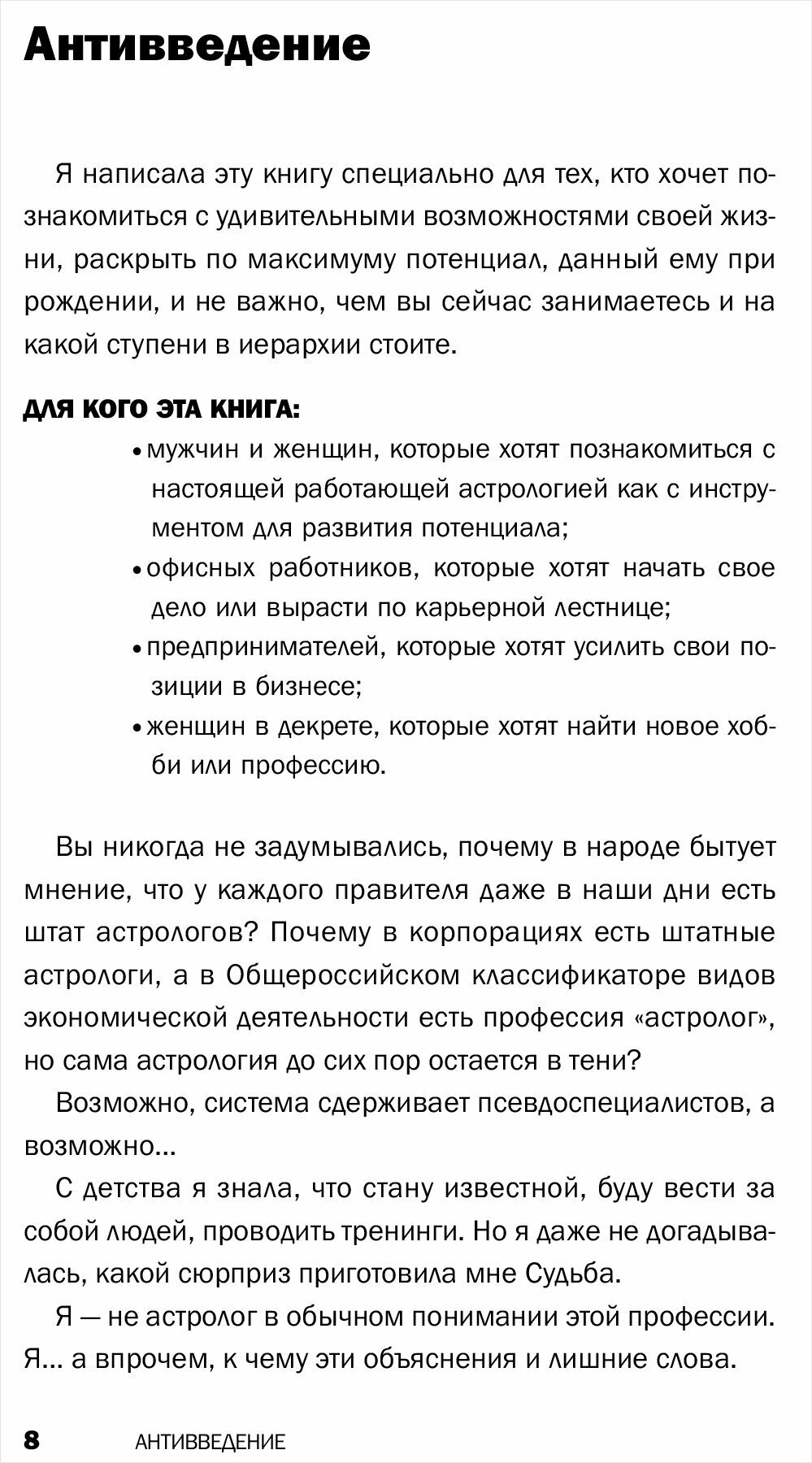 Антивведение

Я написала эту книгу специально для тех, кто хочет познакомиться с удивительными возможностями своей жизни, раскрыть по максимуму потенциал, данный ему при рождении, и не важно, чем вы сейчас занимаетесь и на какой ступени в иерархии стоите.

ДЛЯ КОГО ЭТА КНИГА:

• мужчин и женщин, которые хотят познакомиться с настоящей работающей астрологией как с инструментом для развития потенциала;
• офисных работников, которые хотят начать свое дело или вырасти по карьерной лестнице;
• предпринимателей, которые хотят усилить свои позиции в бизнесе;
• женщин в декрете, которые хотят найти новое хобби или профессию.

Вы никогда не задумывались, почему в народе бытует мнение, что у каждого правителя даже в наши дни есть штат астрологов? Почему в корпорациях есть штатные астрологи, а в Общероссийском классификаторе видов экономической деятельности есть профессия «астролог», но сама астрология до сих пор остается в тени?

Возможно, система сдерживает псевдоспециалистов, а возможно...

С детства я знала, что стану известной, буду вести за собой людей, проводить тренинги. Но я даже не догадывалась, какой сюрприз приготовила мне Судьба.

Я — не астролог в обычном понимании этой профессии. Я... а впрочем, к чему эти объяснения и лишние слова.

8 АНТИВВЕДЕНИЕ